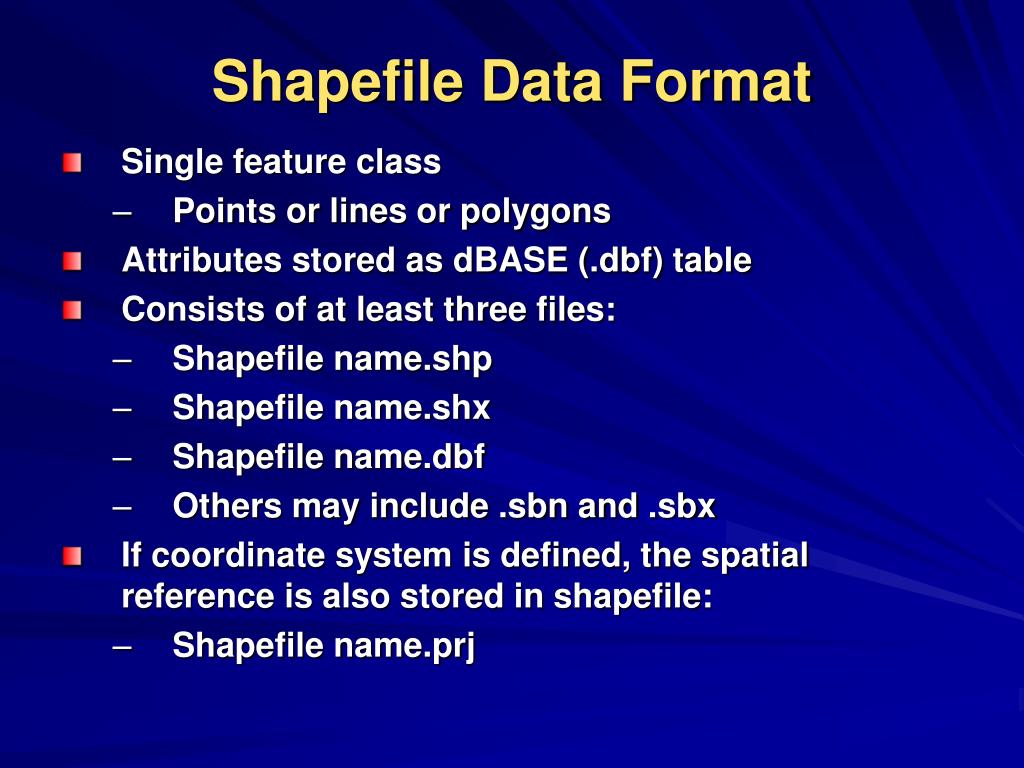 Shapefile Data Format

Single feature class

– Points or lines or polygons

Attributes stored as dBASE (.dbf) table

Consists of at least three files:

– Shapefile name.shp

– Shapefile name.shx

– Shapefile name.dbf

– Others may include .sbn and .sbx

If coordinate system is defined, the spatial reference is also stored in shapefile:

– Shapefile name.prj